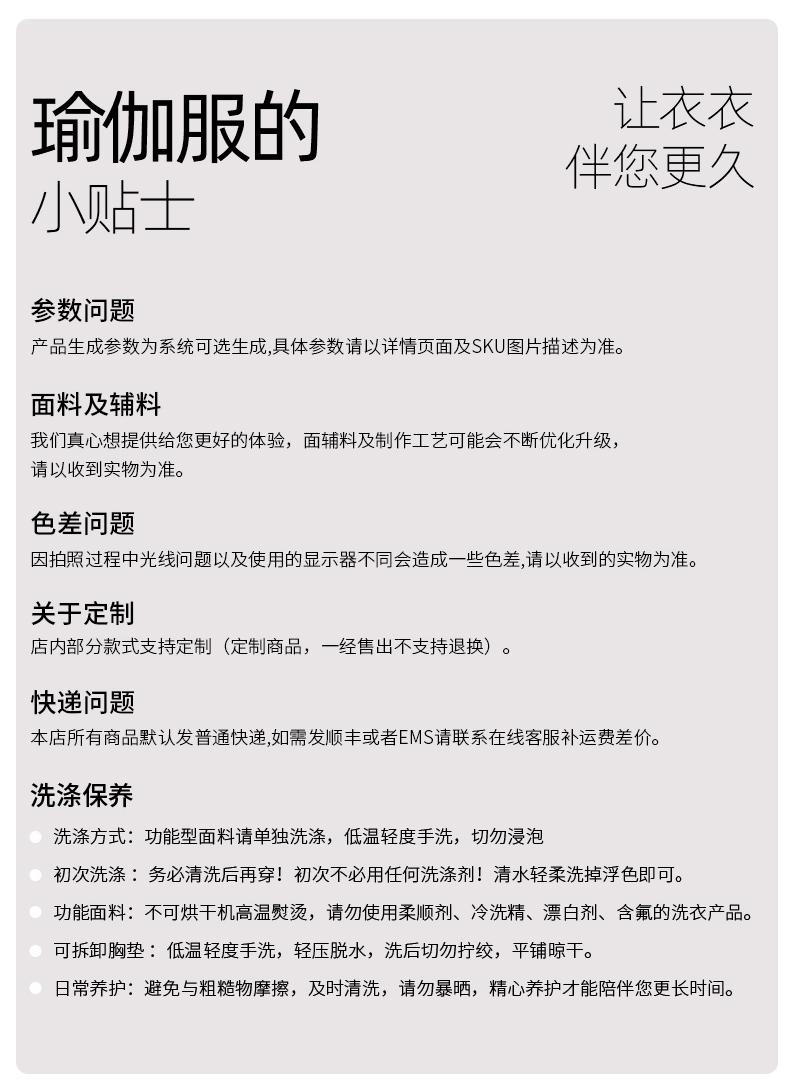 瑜伽服的
小贴士

让衣衣
伴您更久

参数问题
产品生成参数为系统可选生成,具体参数请以详情页面及SKU图片描述为准。

面料及辅料
我们真心想提供给您更好的体验，面辅料及制作工艺可能会不断优化升级，请以收到实物为准。

色差问题
因拍照过程中光线问题以及使用的显示器不同会造成一些色差,请以收到的实物为准。

关于定制
店内部分款式支持定制（定制商品，一经售出不支持退换）。

快递问题
本店所有商品默认发普通快递,如需发顺丰或者EMS请联系在线客服补运费差价。

洗涤保养
洗涤方式：功能型面料请单独洗涤，低温轻度手洗，切勿浸泡
初次洗涤：务必清洗后再穿！初次不必用任何洗涤剂！清水轻柔洗掉浮色即可。
功能面料：不可烘干机高温熨烫，请勿使用柔顺剂、冷洗精、漂白剂、含氟的洗衣产品。
可拆卸胸垫：低温轻度手洗，轻压脱水，洗后切勿拧绞，平铺晾干。
日常养护：避免与粗糙物摩擦，及时清洗，请勿暴晒，精心养护才能陪伴您更长时间。